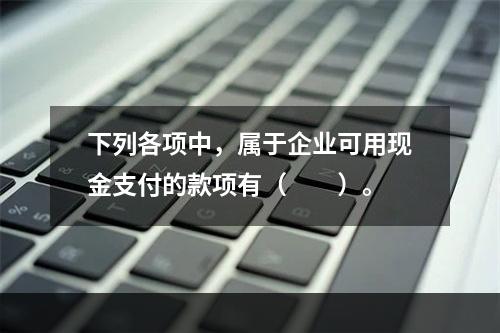 下列各项中，属于企业可用现金支付的款项有（　　）。